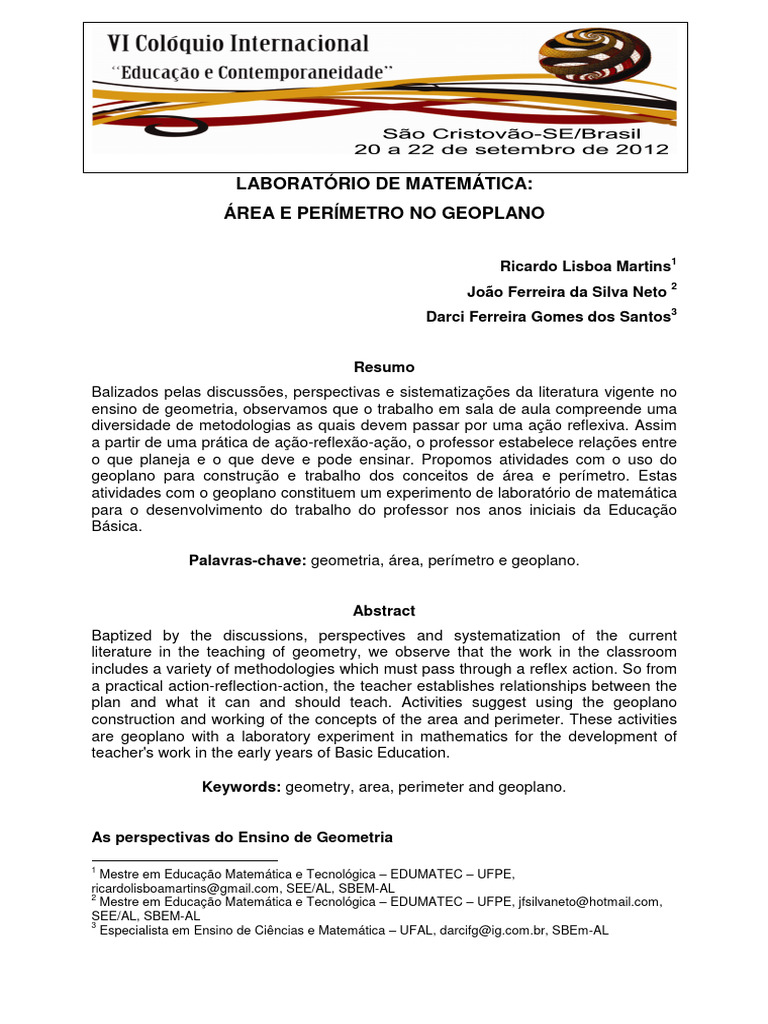 VI Colóquio Internacional
"Educação e Contemporaneidade"

São Cristovão-SE/Brasil
20 a 22 de setembro de 2012

LABORATÓRIO DE MATEMÁTICA:
ÁREA E PERÍMETRO NO GEOPLANO

Ricardo Lisboa Martins$^1$
João Ferreira da Silva Neto $^2$
Darci Ferreira Gomes dos Santos$^3$

Resumo

Balizados pelas discussões, perspectivas e sistematizações da literatura vigente no ensino de geometria, observamos que o trabalho em sala de aula compreende uma diversidade de metodologias as quais devem passar por uma ação reflexiva. Assim a partir de uma prática de ação-reflexão-ação, o professor estabelece relações entre o que planeja e o que deve e pode ensinar. Propomos atividades com o uso do geoplano para construção e trabalho dos conceitos de área e perímetro. Estas atividades com o geoplano constituem um experimento de laboratório de matemática para o desenvolvimento do trabalho do professor nos anos iniciais da Educação Básica.

Palavras-chave: geometria, área, perímetro e geoplano.

Abstract

Baptized by the discussions, perspectives and systematization of the current literature in the teaching of geometry, we observe that the work in the classroom includes a variety of methodologies which must pass through a reflex action. So from a practical action-reflection-action, the teacher establishes relationships between the plan and what it can and should teach. Activities suggest using the geoplano construction and working of the concepts of the area and perimeter. These activities are geoplano with a laboratory experiment in mathematics for the development of teacher's work in the early years of Basic Education.

Keywords: geometry, area, perimeter and geoplano.

As perspectivas do Ensino de Geometria

$^1$ Mestre em Educação Matemática e Tecnológica – EDUMATEC – UFPE, ricardolisboamartins@gmail.com, SEE/AL, SBEM-AL
$^2$ Mestre em Educação Matemática e Tecnológica – EDUMATEC – UFPE, jfsilvaneto@hotmail.com, SEE/AL, SBEM-AL
$^3$ Especialista em Ensino de Ciências e Matemática – UFAL, darcifg@ig.com.br, SBEm-AL